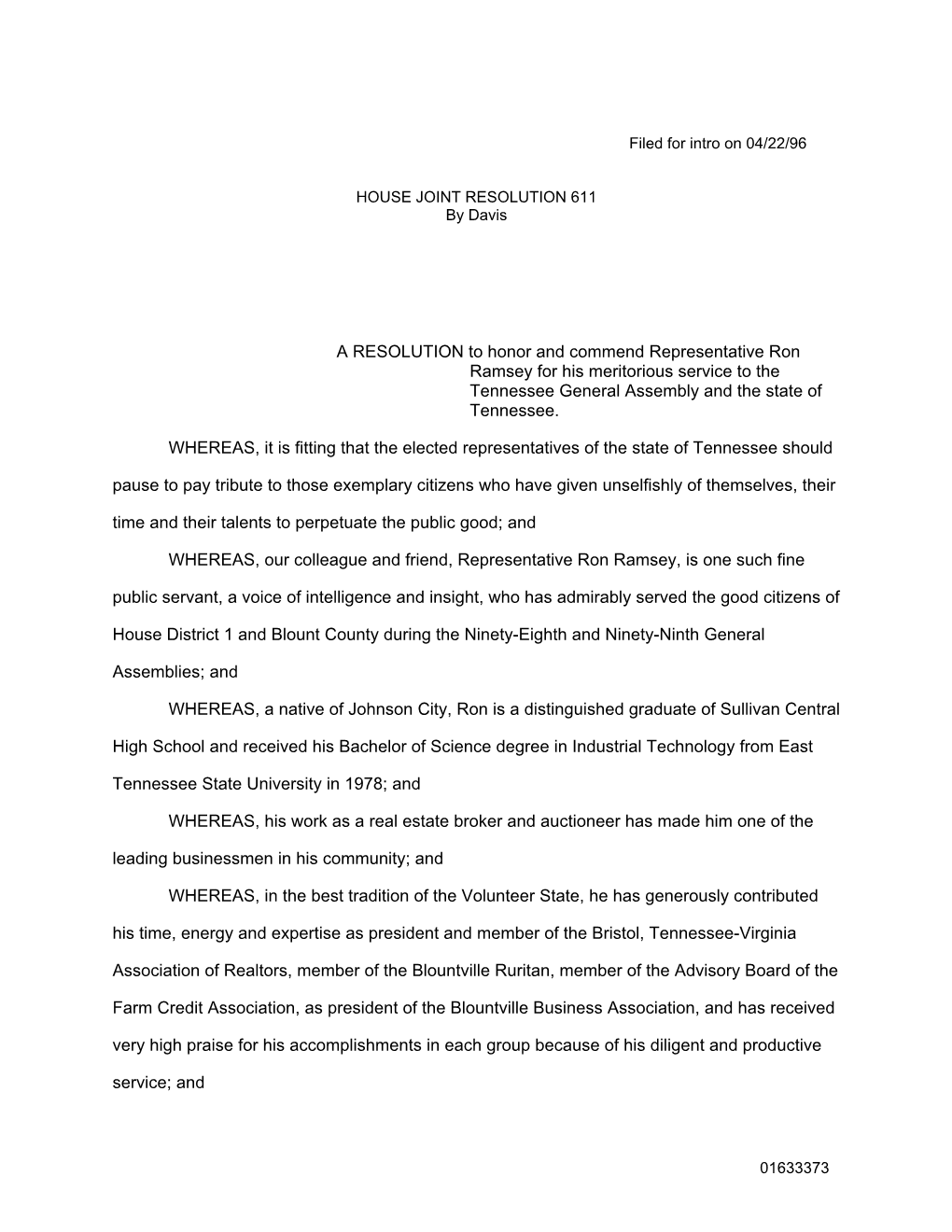 Filed for intro on 04/22/96

HOUSE JOINT RESOLUTION 611
By Davis

A RESOLUTION to honor and commend Representative Ron Ramsey for his meritorious service to the Tennessee General Assembly and the state of Tennessee.

WHEREAS, it is fitting that the elected representatives of the state of Tennessee should pause to pay tribute to those exemplary citizens who have given unselfishly of themselves, their time and their talents to perpetuate the public good; and

WHEREAS, our colleague and friend, Representative Ron Ramsey, is one such fine public servant, a voice of intelligence and insight, who has admirably served the good citizens of House District 1 and Blount County during the Ninety-Eighth and Ninety-Ninth General Assemblies; and

WHEREAS, a native of Johnson City, Ron is a distinguished graduate of Sullivan Central High School and received his Bachelor of Science degree in Industrial Technology from East Tennessee State University in 1978; and

WHEREAS, his work as a real estate broker and auctioneer has made him one of the leading businessmen in his community; and

WHEREAS, in the best tradition of the Volunteer State, he has generously contributed his time, energy and expertise as president and member of the Bristol, Tennessee-Virginia Association of Realtors, member of the Blountville Ruritan, member of the Advisory Board of the Farm Credit Association, as president of the Blountville Business Association, and has received very high praise for his accomplishments in each group because of his diligent and productive service; and

01633373